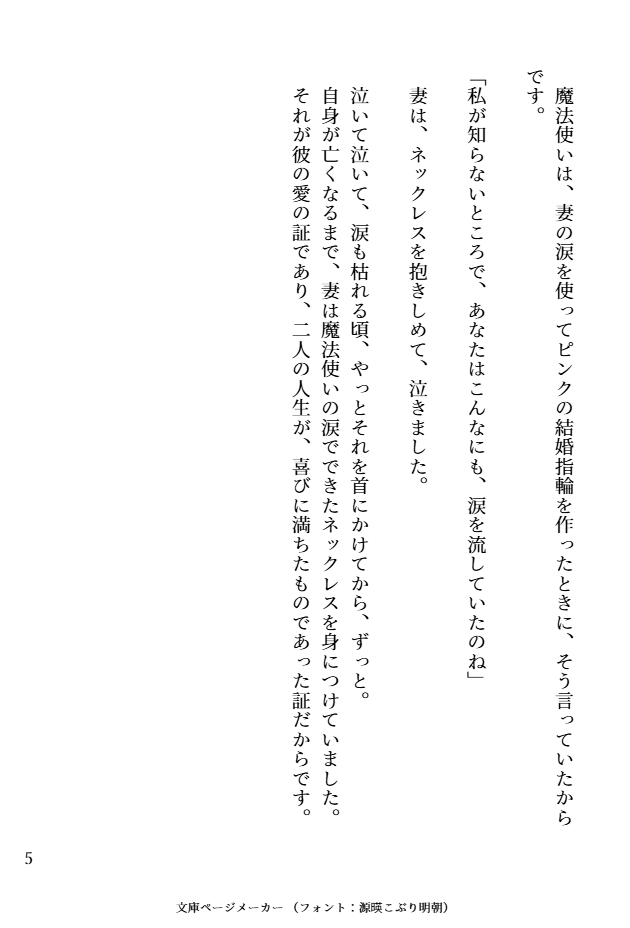 魔法使いは、妻の涙を使ってピンクの結婚指輪を作ったときに、そう言っていたからです。

「私が知らないところで、あなたはこんなにも、涙を流していたのね」

妻は、ネックレスを抱きしめて、泣きました。

泣いて泣いて、涙も枯れる頃、やっとそれを首にかけてから、ずっと。

自身が亡くなるまで、妻は魔法使いの涙でできたネックレスを身につけていました。

それが彼の愛の証であり、二人の人生が、喜びに満ちたものであった証だからです。

5

文庫ページメーカー（フォント：源暎こぶり明朝）